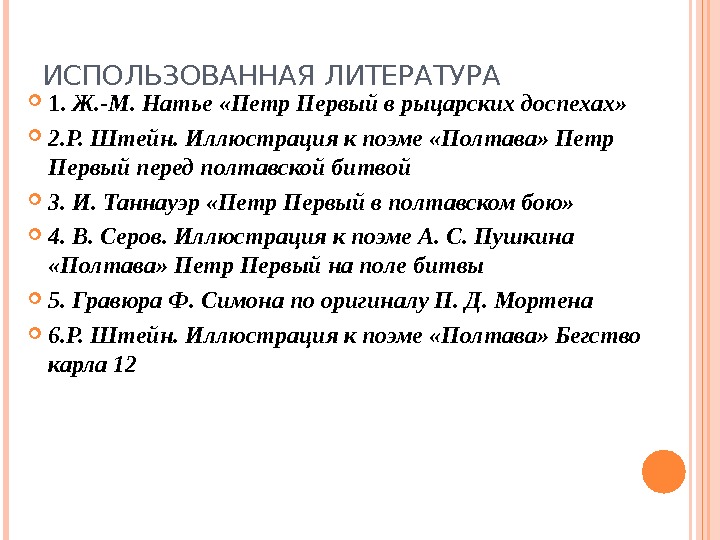 ИСПОЛЬЗОВАННАЯ ЛИТЕРАТУРА

1. Ж.-М. Натье «Петр Первый в рыцарских доспехах»

2.Р. Штейн. Иллюстрация к поэме «Полтава» Петр Первый перед полтавской битвой

3. И. Таннауэр «Петр Первый в полтавском бою»

4. В. Серов. Иллюстрация к поэме А. С. Пушкина «Полтава» Петр Первый на поле битвы

5. Гравюра Ф. Симона по оригиналу П. Д. Мортена

6.Р. Штейн. Иллюстрация к поэме «Полтава» Бегство карла 12